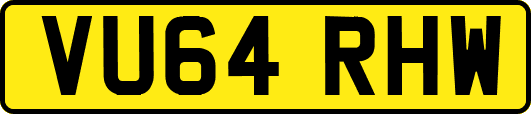 VU64 RHW